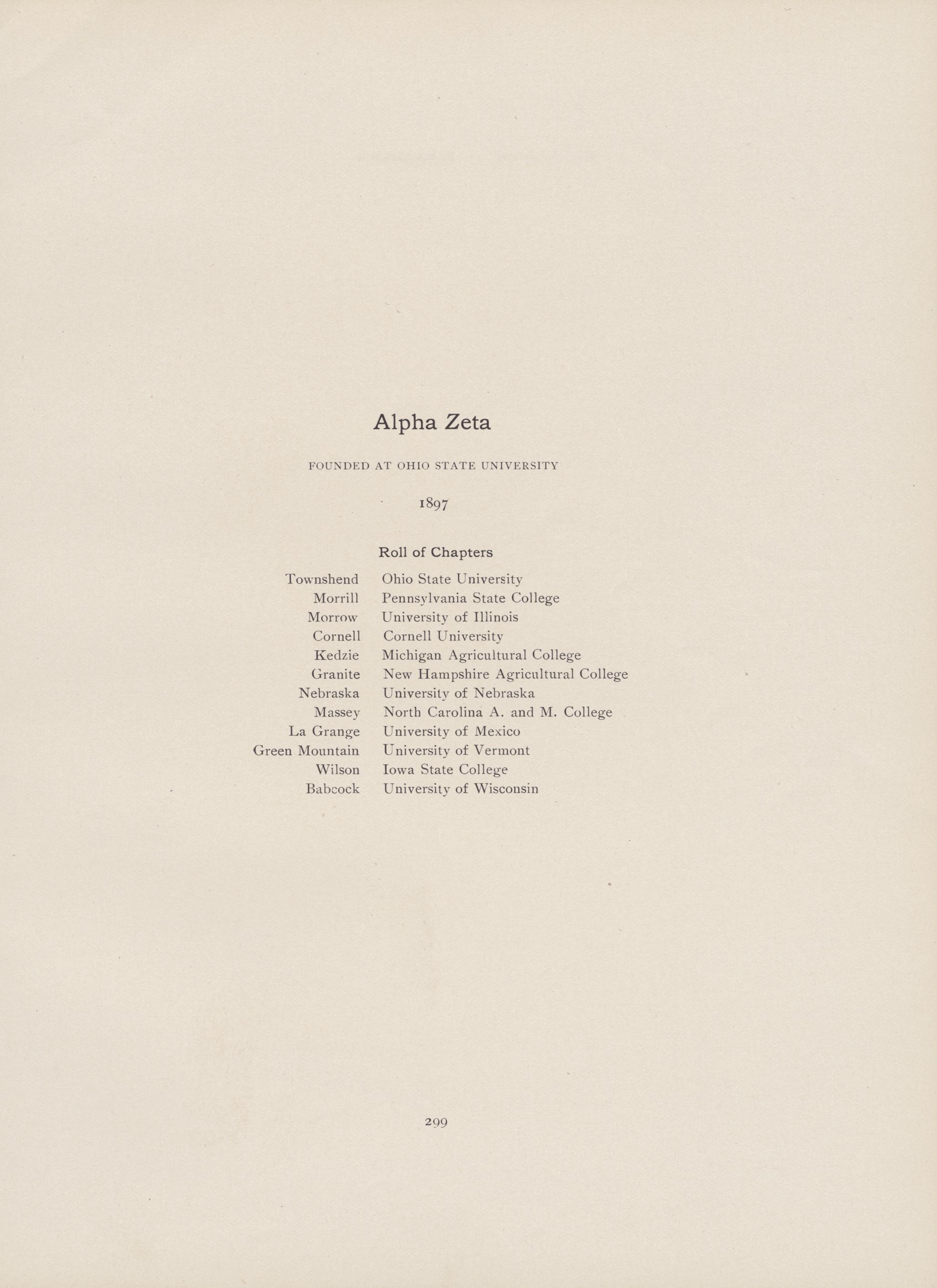 Alpha Zeta

FOUNDED AT OHIO STATE UNIVERSITY

1897

Roll of Chapters

Townshend Ohio State University
Morrill Pennsylvania State College
Morrow University of Illinois
Cornell Cornell University
Kedzie Michigan Agricultural College
Granite New Hampshire Agricultural College
Nebraska University of Nebraska
Massey North Carolina A. and M. College
La Grange University of Mexico
Green Mountain University of Vermont
Wilson Iowa State College
Babcock University of Wisconsin

299